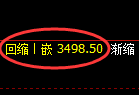 回缩丨嵌 3498.50 渐缩